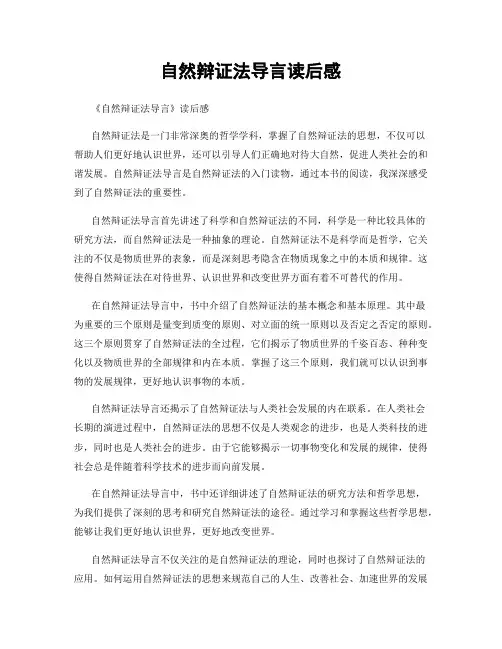 自然辩证法导言读后感

《自然辩证法导言》读后感

自然辩证法是一门非常深奥的哲学学科，掌握了自然辩证法的思想，不仅可以帮助人们更好地认识世界，还可以引导人们正确地对待大自然，促进人类社会的和谐发展。自然辩证法导言是自然辩证法的入门读物，通过本书的阅读，我深深感受到了自然辩证法的重要性。

自然辩证法导言首先讲述了科学和自然辩证法的不同，科学是一种比较具体的研究方法，而自然辩证法是一种抽象的理论。自然辩证法不是科学而是哲学，它关注的不仅是物质世界的表象，而是深刻思考隐含在物质现象之中的本质和规律。这使得自然辩证法在对待世界、认识世界和改变世界方面有着不可替代的作用。

在自然辩证法导言中，书中介绍了自然辩证法的基本概念和基本原理。其中最为重要的三个原则是量变到质变的原则、对立面的统一原则以及否定之否定的原则。这三个原则贯穿了自然辩证法的全过程，它们揭示了物质世界的千姿百态、种种变化以及物质世界的全部规律和内在本质。掌握了这三个原则，我们就可以认识到事物的发展规律，更好地认识事物的本质。

自然辩证法导言还揭示了自然辩证法与人类社会发展的内在联系。在人类社会长期的演进过程中，自然辩证法的思想不仅是人类观念的进步，也是人类科技的进步，同时也是人类社会的进步。由于它能够揭示一切事物变化和发展的规律，使得社会总是伴随着科学技术的进步而向前发展。

在自然辩证法导言中，书中还详细讲述了自然辩证法的研究方法和哲学思想，为我们提供了深刻的思考和研究自然辩证法的途径。通过学习和掌握这些哲学思想，能够让我们更好地认识世界，更好地改变世界。

自然辩证法导言不仅关注的是自然辩证法的理论，同时也探讨了自然辩证法的应用。如何运用自然辩证法的思想来规范自己的人生、改善社会、加速世界的发展